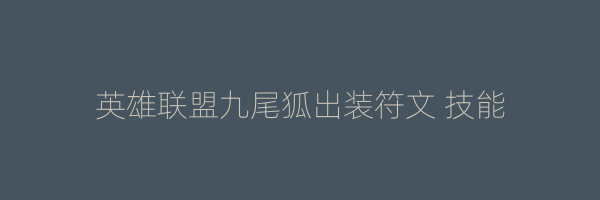 英雄联盟九尾狐出装符文 技能